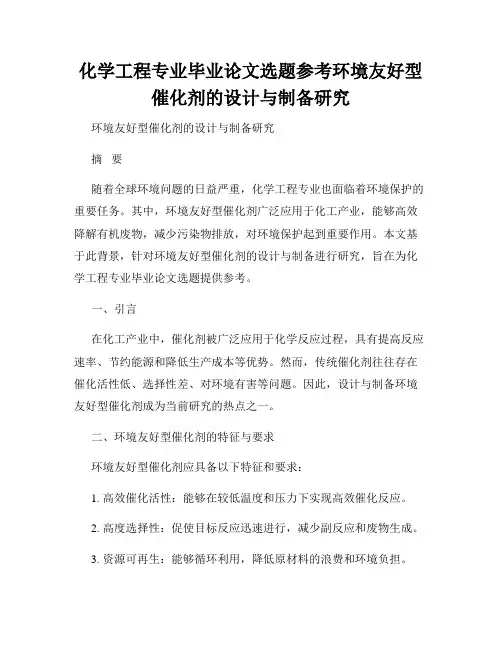 化学工程专业毕业论文选题参考环境友好型催化剂的设计与制备研究

环境友好型催化剂的设计与制备研究

摘　要

随着全球环境问题的日益严重，化学工程专业也面临着环境保护的重要任务。其中，环境友好型催化剂广泛应用于化工产业，能够高效降解有机废物，减少污染物排放，对环境保护起到重要作用。本文基于此背景，针对环境友好型催化剂的设计与制备进行研究，旨在为化学工程专业毕业论文选题提供参考。

一、引言

在化工产业中，催化剂被广泛应用于化学反应过程，具有提高反应速率、节约能源和降低生产成本等优势。然而，传统催化剂往往存在催化活性低、选择性差、对环境有害等问题。因此，设计与制备环境友好型催化剂成为当前研究的热点之一。

二、环境友好型催化剂的特征与要求

环境友好型催化剂应具备以下特征和要求：

1. 高效催化活性：能够在较低温度和压力下实现高效催化反应。

2. 高度选择性：促使目标反应迅速进行，减少副反应和废物生成。

3. 资源可再生：能够循环利用，降低原材料的浪费和环境负担。